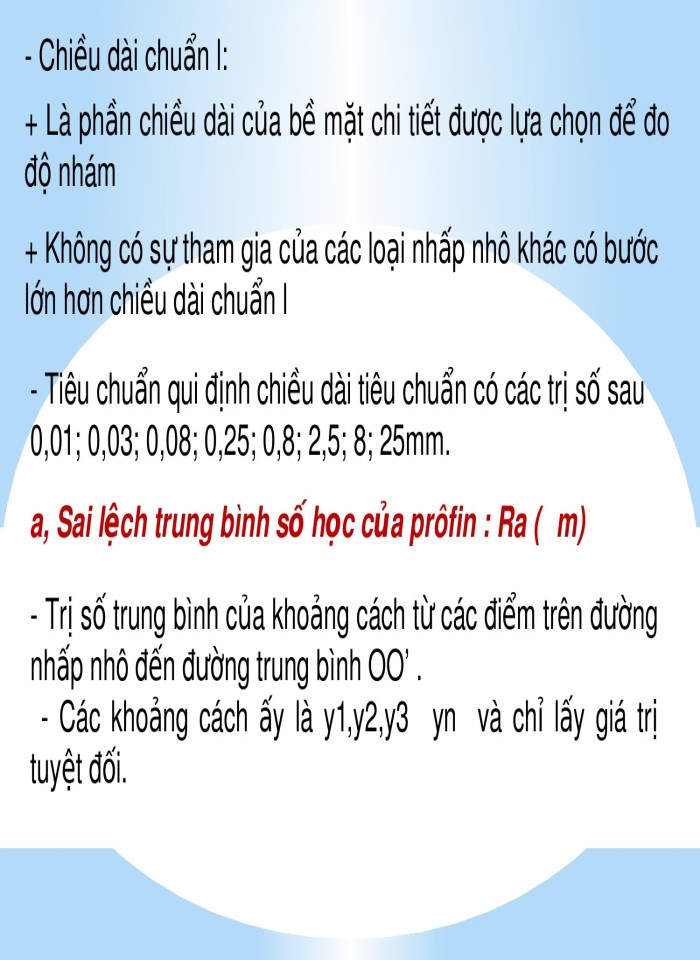 - Chiều dài chuẩn l:

+ Là phần chiều dài của bề mặt chi tiết được lựa chọn để đo độ nhám

+ Không có sự tham gia của các loại nhấp nhô khác có bước lớn hơn chiều dài chuẩn l

- Tiêu chuẩn qui định chiều dài tiêu chuẩn có các trị số sau 0,01; 0,03; 0,08; 0,25; 0,8; 2,5; 8; 25mm.

a, Sai lệch trung bình số học của prôfin : Ra ( m)

- Trị số trung bình của khoảng cách từ các điểm trên đường nhấp nhô đến đường trung bình OO' .
- Các khoảng cách ấy là y1,y2,y3 yn và chỉ lấy giá trị tuyệt đối.